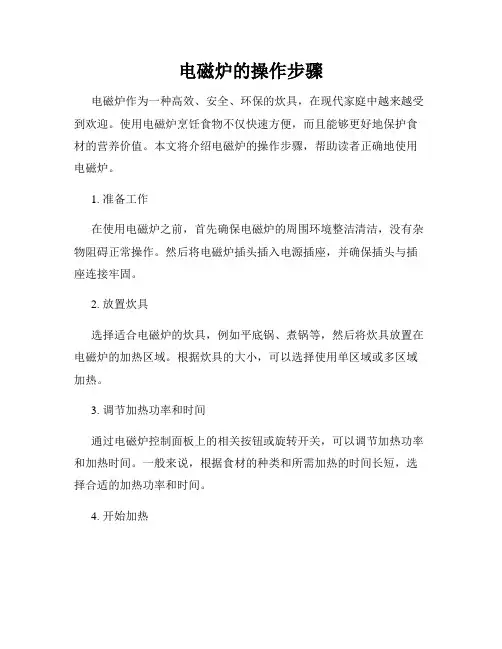 电磁炉的操作步骤

电磁炉作为一种高效、安全、环保的炊具，在现代家庭中越来越受到欢迎。使用电磁炉烹饪食物不仅快速方便，而且能够更好地保护食材的营养价值。本文将介绍电磁炉的操作步骤，帮助读者正确地使用电磁炉。

1. 准备工作

在使用电磁炉之前，首先确保电磁炉的周围环境整洁清洁，没有杂物阻碍正常操作。然后将电磁炉插头插入电源插座，并确保插头与插座连接牢固。

2. 放置炊具

选择适合电磁炉的炊具，例如平底锅、煮锅等，然后将炊具放置在电磁炉的加热区域。根据炊具的大小，可以选择使用单区域或多区域加热。

3. 调节加热功率和时间

通过电磁炉控制面板上的相关按钮或旋转开关，可以调节加热功率和加热时间。一般来说，根据食材的种类和所需加热的时间长短，选择合适的加热功率和时间。

4. 开始加热